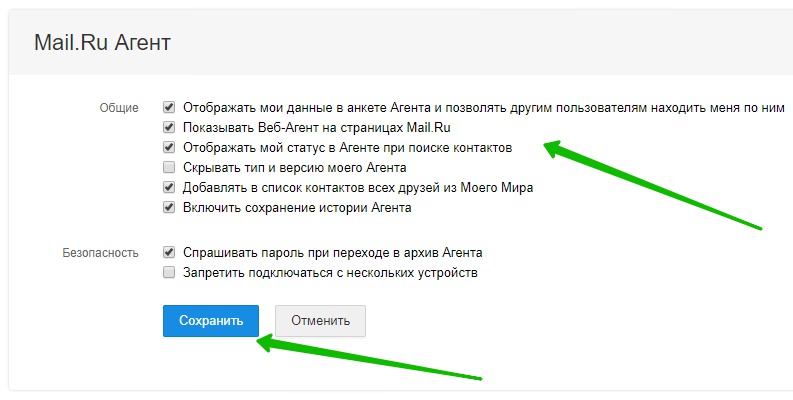 Mail.Ru Агент

Общие
Отображать мои данные в анкете Агента и позволять другим пользователям находить меня по ним
Показывать Веб-Агент на страницах Mail.Ru
Отображать мой статус в Агенте при поиске контактов
Скрывать тип и версию моего Агента
Добавлять в список контактов всех друзей из Моего Мира
Включить сохранение истории Агента

Безопасность
Спрашивать пароль при переходе в архив Агента
Запретить подключаться с нескольких устройств

Сохранить
Отменить